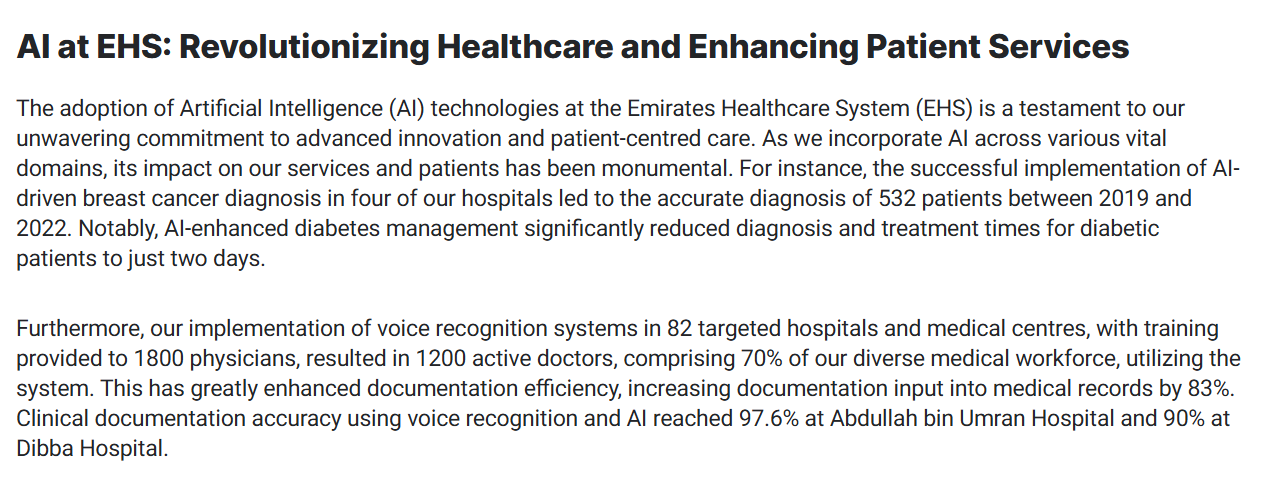 AI at EHS: Revolutionizing Healthcare and Enhancing Patient Services

The adoption of Artificial Intelligence (AI) technologies at the Emirates Healthcare System (EHS) is a testament to our unwavering commitment to advanced innovation and patient-centred care. As we incorporate AI across various vital domains, its impact on our services and patients has been monumental. For instance, the successful implementation of AI-driven breast cancer diagnosis in four of our hospitals led to the accurate diagnosis of 532 patients between 2019 and 2022. Notably, AI-enhanced diabetes management significantly reduced diagnosis and treatment times for diabetic patients to just two days.

Furthermore, our implementation of voice recognition systems in 82 targeted hospitals and medical centres, with training provided to 1800 physicians, resulted in 1200 active doctors, comprising 70% of our diverse medical workforce, utilizing the system. This has greatly enhanced documentation efficiency, increasing documentation input into medical records by 83%. Clinical documentation accuracy using voice recognition and AI reached 97.6% at Abdullah bin Umran Hospital and 90% at Dibba Hospital.